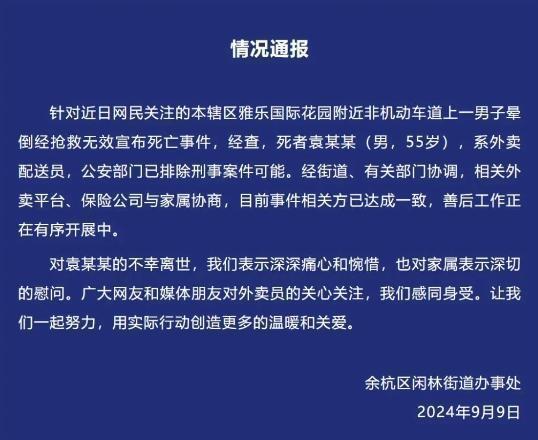 情况通报

针对近日网民关注的本辖区雅乐国际花园附近非机动车道上一男子晕倒经抢救无效宣布死亡事件，经查，死者袁某某（男，55岁），系外卖配送员，公安部门已排除刑事案件可能。经街道、有关部门协调，相关外卖平台、保险公司与家属协商，目前事件相关方已达成一致，善后工作正在有序开展中。

对袁某某的不幸离世，我们表示深深痛心和惋惜，也对家属表示深切的慰问。广大网友和媒体朋友对外卖员的关心关注，我们感同身受。让我们一起努力，用实际行动创造更多的温暖和关爱。

余杭区闲林街道办事处
2024年9月9日